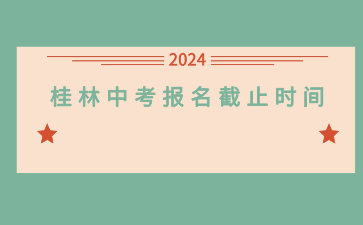 2024

桂林中考报名截止时间